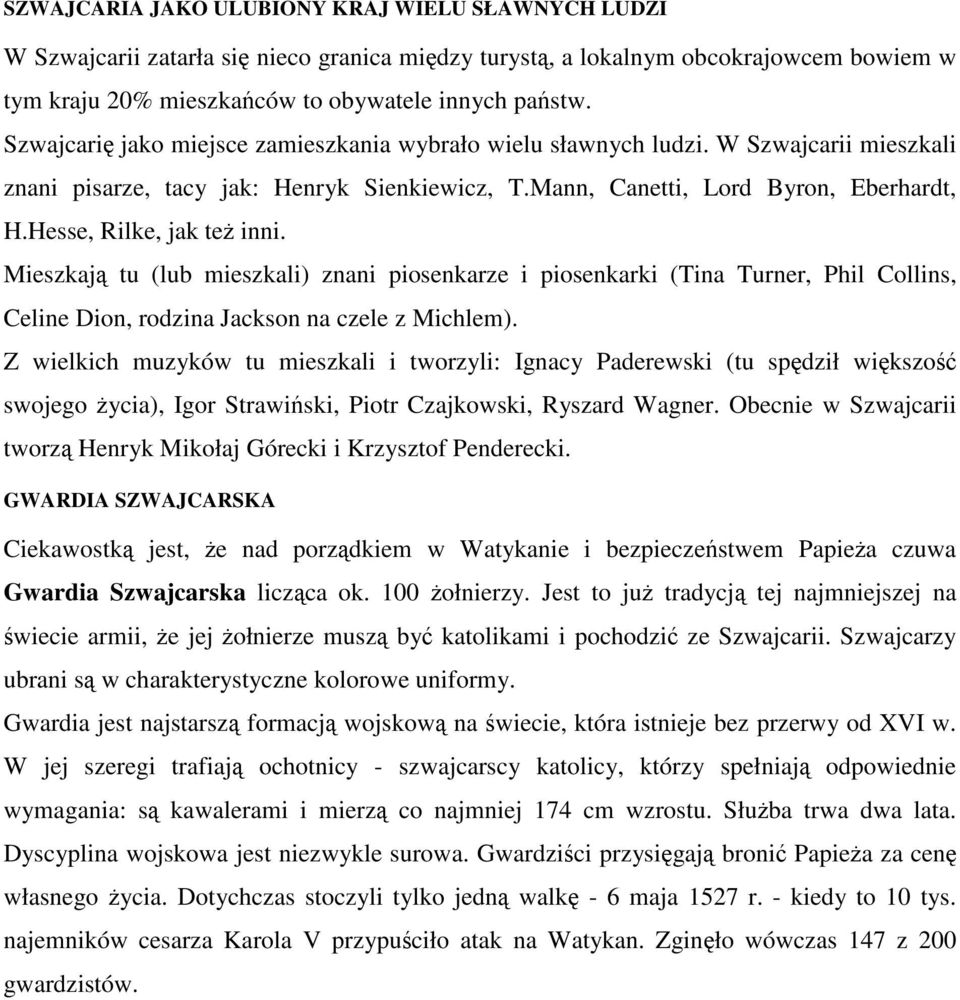 SZWAJCARIA JAKO ULUBIONY KRAJ WIELU SŁAWNYCH LUDZI

W Szwajcarii zatarła się nieco granica między turystą, a lokalnym obcokrajowcem bowiem w tym kraju 20% mieszkańców to obywatele innych państw.

Szwajcarię jako miejsce zamieszkania wybrało wielu sławnych ludzi. W Szwajcarii mieszkali znani pisarze, tacy jak: Henryk Sienkiewicz, T.Mann, Canetti, Lord Byron, Eberhardt, H.Hesse, Rilke, jak też inni.

Mieszkają tu (lub mieszkali) znani piosenkarze i piosenkarki (Tina Turner, Phil Collins, Celine Dion, rodzina Jackson na czele z Michlem).

Z wielkich muzyków tu mieszkali i tworzyli: Ignacy Paderewski (tu spędził większość swojego życia), Igor Strawiński, Piotr Czajkowski, Ryszard Wagner. Obecnie w Szwajcarii tworzą Henryk Mikołaj Górecki i Krzysztof Penderecki.

GWARDIA SZWAJCARSKA

Ciekawostką jest, że nad porządkiem w Watykanie i bezpieczeństwem Papieża czuwa Gwardia Szwajcarska licząca ok. 100 żołnierzy. Jest to już tradycją tej najmniejszej na świecie armii, że jej żołnierze muszą być katolikami i pochodzić ze Szwajcarii. Szwajcarzy ubrani są w charakterystyczne kolorowe uniformy.

Gwardia jest najstarszą formacją wojskową na świecie, która istnieje bez przerwy od XVI w. W jej szeregi trafiają ochotnicy - szwajcarscy katolicy, którzy spełniają odpowiednie wymagania: są kawalerami i mierzą co najmniej 174 cm wzrostu. Służba trwa dwa lata. Dyscyplina wojskowa jest niezwykle surowa. Gwardziści przysięgają bronić Papieża za cenę własnego życia. Dotychczas stoczyli tylko jedną walkę - 6 maja 1527 r. - kiedy to 10 tys. najemników cesarza Karola V przypuściło atak na Watykan. Zginęło wówczas 147 z 200 gwardzistów.